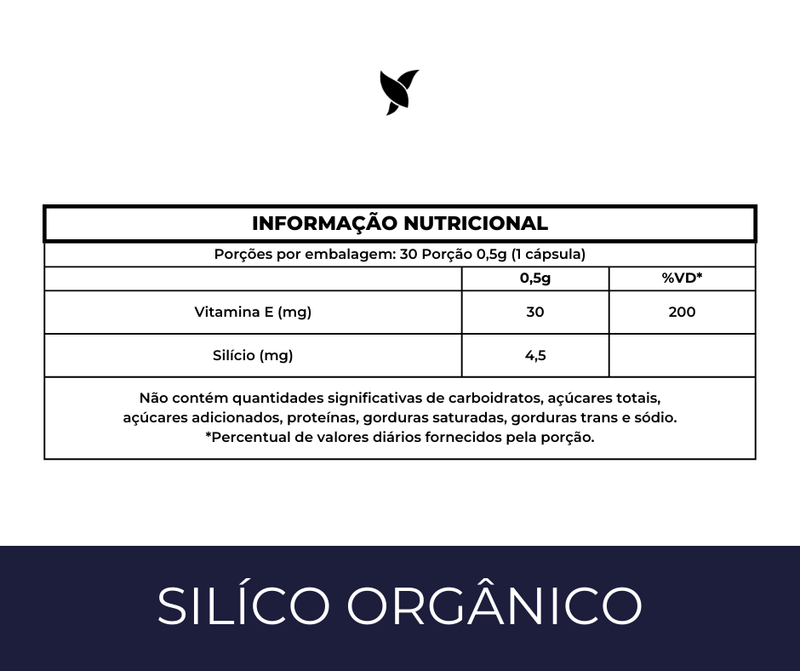 INFORMAÇÃO NUTRICIONAL

Porções por embalagem: 30 Porção 0,5g (1 cápsula)

| | 0,5g | %VD* |
|---|---|---|
| Vitamina E (mg) | 30 | 200 |
| Silício (mg) | 4,5 | |

Não contém quantidades significativas de carboidratos, açúcares totais, açúcares adicionados, proteínas, gorduras saturadas, gorduras trans e sódio.
*Percentual de valores diários fornecidos pela porção.

SILÍCO ORGÂNICO